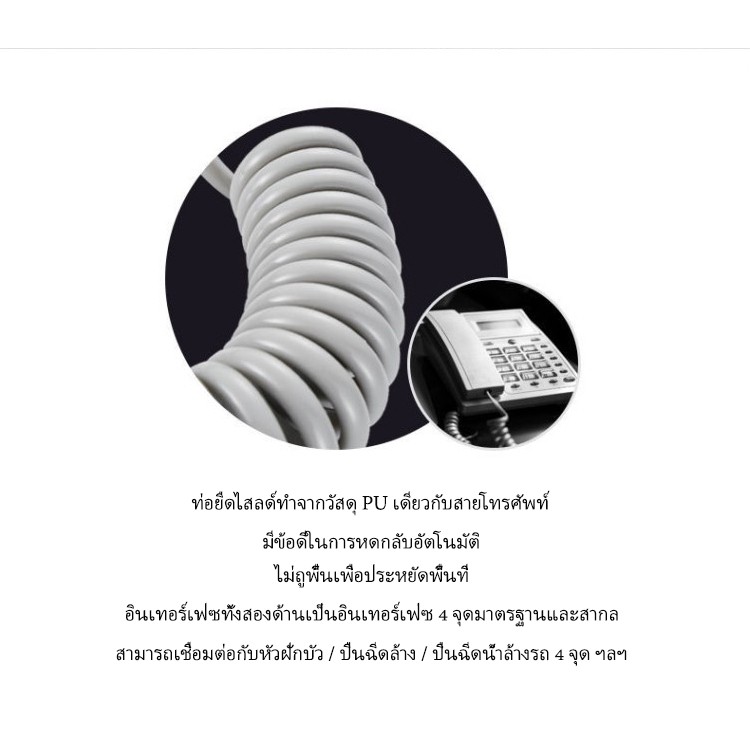 ท่อยืดไสลด์ทำจากวัสดุ PU เดียวกับสายโทรศัพท์
มีข้อดีในการหดกลับอัตโนมัติ
ไม่ถูพื้นเพื่อประหยัดพื้นที่
อินเทอร์เฟซทั้งสองด้านเป็นอินเทอร์เฟซ 4 จุดมาตรฐานและสากล
สามารถเชื่อมต่อกับหัวฝักบัว / ปืนฉีดล้าง / ปืนฉีดน้ำล้างรถ 4 จุด ฯลฯ